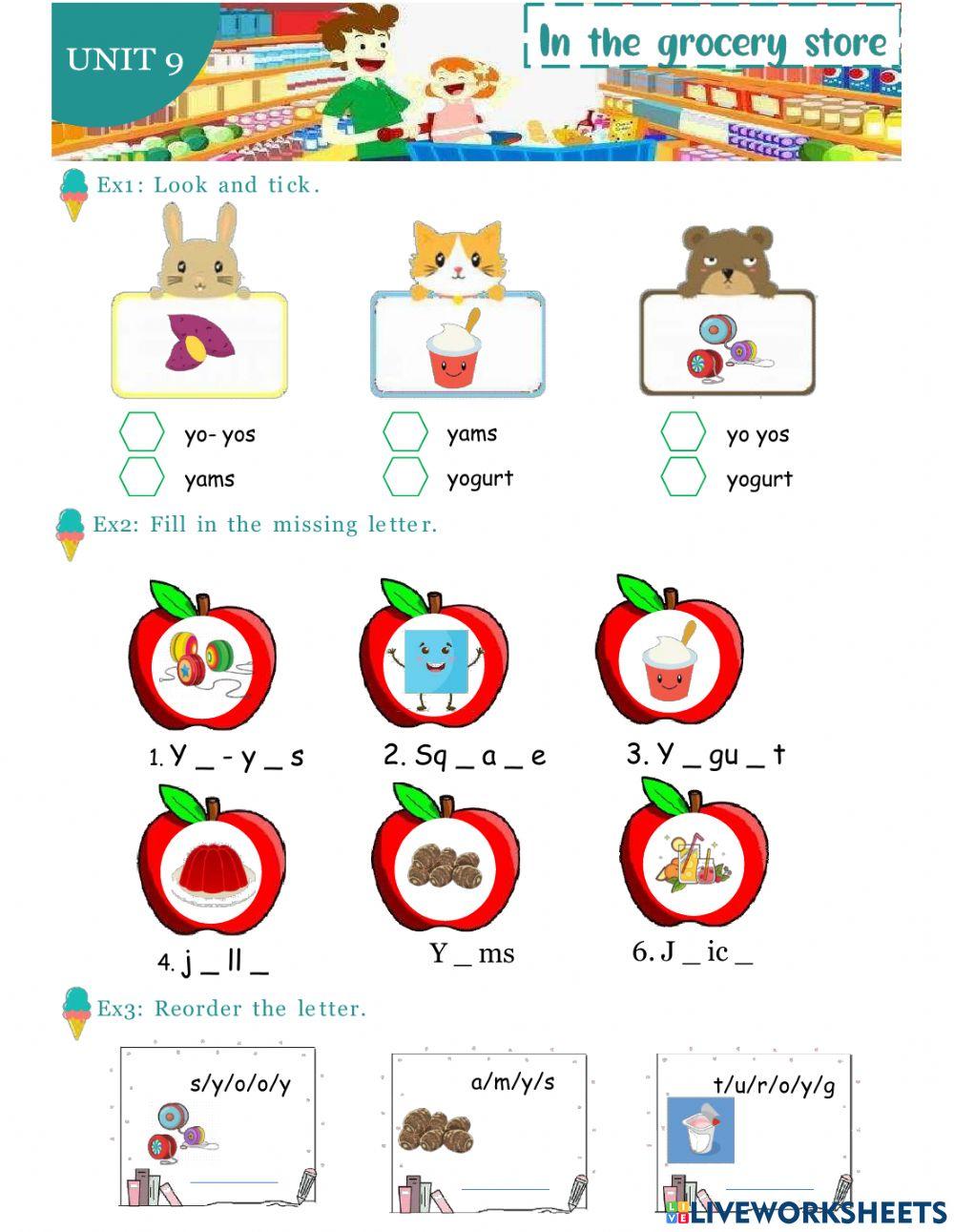 UNIT 9

In the grocery store

Ex1: Look and tick.

yo- yos
yams

yams
yogurt

yo yos
yogurt

Ex2: Fill in the missing letter.

1. Y _ - y _ s
2. Sq _ a _ e
3. Y _ gu _ t
4. j _ ll _
Y _ ms
6. J _ ic _

Ex3: Reorder the letter.

s/y/o/o/y
a/m/y/s
t/u/r/o/y/g

LIVEWORKSHEETS